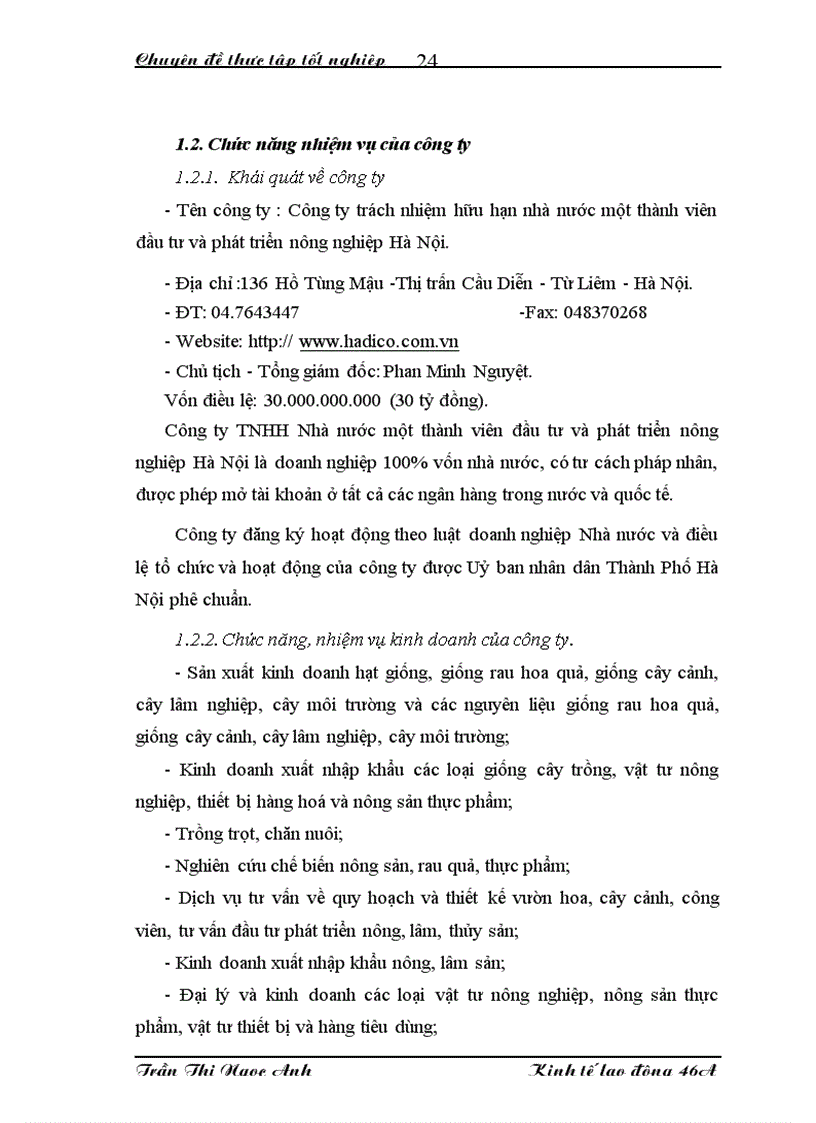 Chuyên đề thực tập tốt nghiệp 24

1.2. Chức năng nhiệm vụ của công ty

1.2.1. Khái quát về công ty

- Tên công ty : Công ty trách nhiệm hữu hạn nhà nước một thành viên đầu tư và phát triển nông nghiệp Hà Nội.

- Địa chỉ :136 Hồ Tùng Mậu -Thị trấn Cầu Diễn - Từ Liêm - Hà Nội.

- ĐT: 04.7643447 -Fax: 048370268

- Website: http:// www.hadico.com.vn

- Chủ tịch - Tổng giám đốc: Phan Minh Nguyệt.

Vốn điều lệ: 30.000.000.000 (30 tỷ đồng).

Công ty TNHH Nhà nước một thành viên đầu tư và phát triển nông nghiệp Hà Nội là doanh nghiệp 100% vốn nhà nước, có tư cách pháp nhân, được phép mở tài khoản ở tất cả các ngân hàng trong nước và quốc tế.

Công ty đăng ký hoạt động theo luật doanh nghiệp Nhà nước và điều lệ tổ chức và hoạt động của công ty được Uỷ ban nhân dân Thành Phố Hà Nội phê chuẩn.

1.2.2. Chức năng, nhiệm vụ kinh doanh của công ty.

- Sản xuất kinh doanh hạt giống, giống rau hoa quả, giống cây cảnh, cây lâm nghiệp, cây môi trường và các nguyên liệu giống rau hoa quả, giống cây cảnh, cây lâm nghiệp, cây môi trường;

- Kinh doanh xuất nhập khẩu các loại giống cây trồng, vật tư nông nghiệp, thiết bị hàng hoá và nông sản thực phẩm;

- Trồng trọt, chăn nuôi;

- Nghiên cứu chế biến nông sản, rau quả, thực phẩm;

- Dịch vụ tư vấn về quy hoạch và thiết kế vườn hoa, cây cảnh, công viên, tư vấn đầu tư phát triển nông, lâm, thủy sản;

- Kinh doanh xuất nhập khẩu nông, lâm sản;

- Đại lý và kinh doanh các loại vật tư nông nghiệp, nông sản thực phẩm, vật tư thiết bị và hàng tiêu dùng;

Trần Thị Ngọc Anh Kinh tế lao động 46A